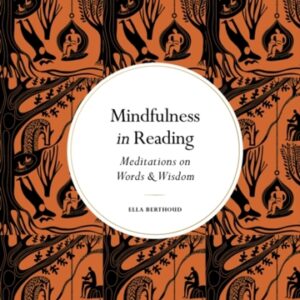 Mindfulness in Reading

Meditations on Words & Wisdom

ELLA BERTHOUD